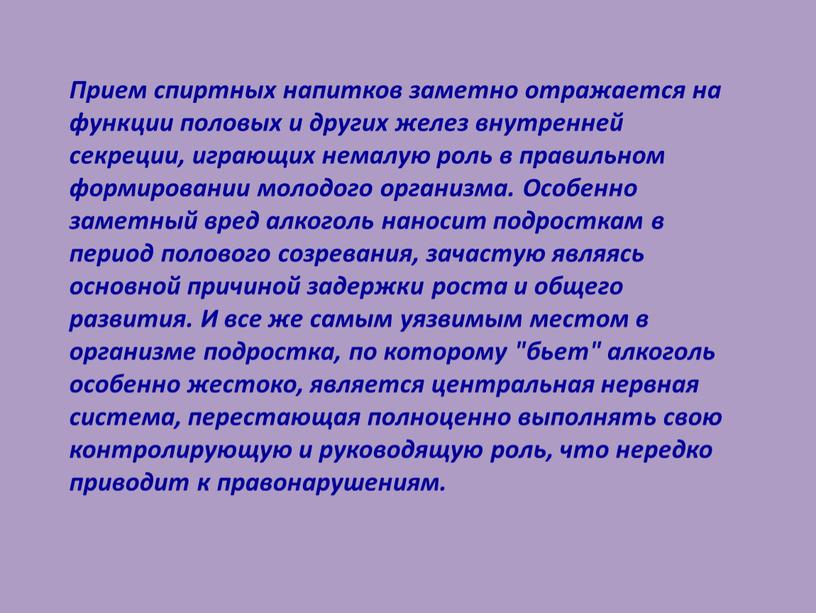 Прием спиртных напитков заметно отражается на функции половых и других желез внутренней секреции, играющих немалую роль в правильном формировании молодого организма. Особенно заметный вред алкоголь наносит подросткам в период полового созревания, зачастую являясь основной причиной задержки роста и общего развития. И все же самым уязвимым местом в организме подростка, по которому "бьет" алкоголь особенно жестоко, является центральная нервная система, перестающая полноценно выполнять свою контролирующую и руководящую роль, что нередко приводит к правонарушениям.